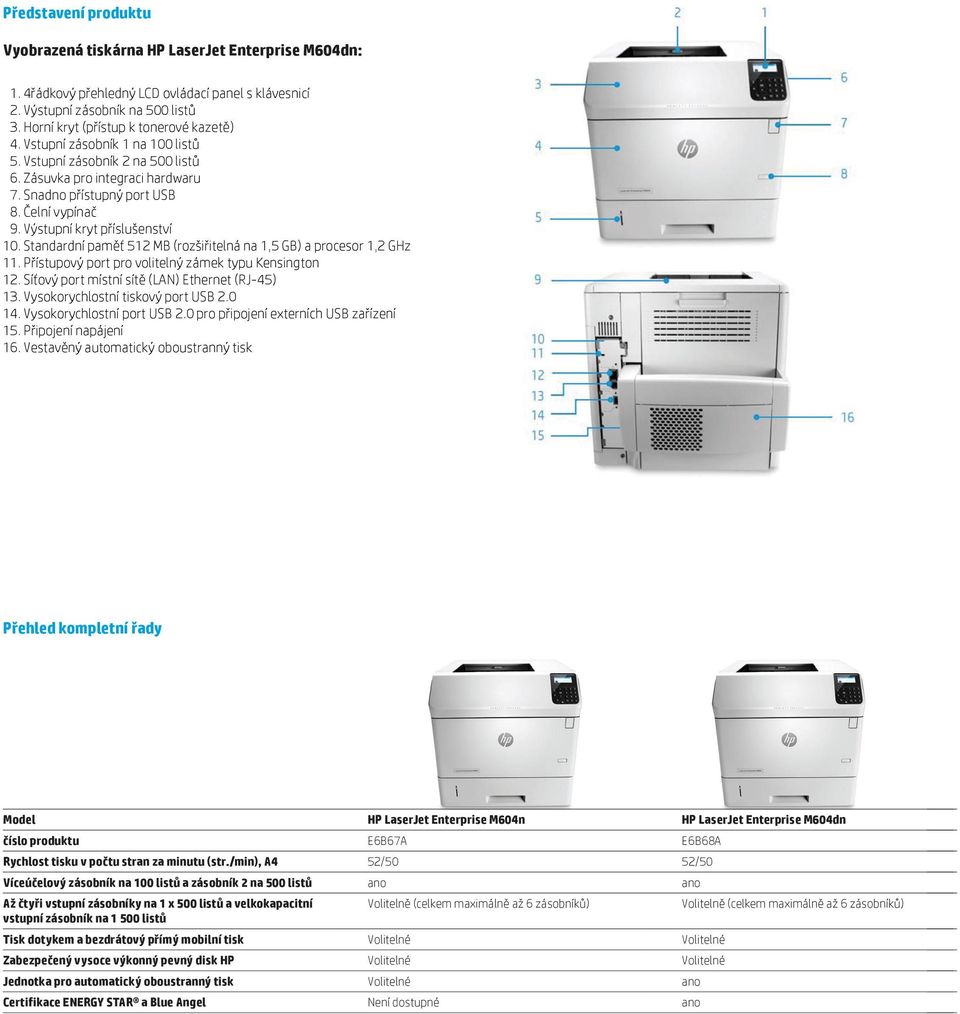 Představení produktu

Vyobrazená tiskárna HP LaserJet Enterprise M604dn:

1. 4řádkový přehledný LCD ovládací panel s klávesnicí
2. Výstupní zásobník na 500 listů
3. Horní kryt (přístup k tonerové kazetě)
4. Vstupní zásobník 1 na 100 listů
5. Vstupní zásobník 2 na 500 listů
6. Zásuvka pro integraci hardwaru
7. Snadno přístupný port USB
8. Čelní vypínač
9. Výstupní kryt příslušenství
10. Standardní paměť 512 MB (rozšiřitelná na 1,5 GB) a procesor 1,2 GHz
11. Přístupový port pro volitelný zámek typu Kensington
12. Síťový port místní sítě (LAN) Ethernet (RJ-45)
13. Vysokorychlostní tiskový port USB 2.0
14. Vysokorychlostní port USB 2.0 pro připojení externích USB zařízení
15. Připojení napájení
16. Vestavěný automatický oboustranný tisk

2 1 3 6 7 4 8 5 9 10 11 12 13 14 15 16

Přehled kompletní řady

| Model | HP LaserJet Enterprise M604n | HP LaserJet Enterprise M604dn |
|---|---|---|
| číslo produktu | E6B67A | E6B68A |
| Rychlost tisku v počtu stran za minutu (str./min), A4 | 52/50 | 52/50 |
| Víceúčelový zásobník na 100 listů a zásobník 2 na 500 listů | ano | ano |
| Až čtyři vstupní zásobníky na 1 x 500 listů a velkokapacitní vstupní zásobník na 1 500 listů | Volitelně (celkem maximálně až 6 zásobníků) | Volitelně (celkem maximálně až 6 zásobníků) |
| Tisk dotykem a bezdrátový přímý mobilní tisk | Volitelné | Volitelné |
| Zabezpečený vysoce výkonný pevný disk HP | Volitelné | Volitelné |
| Jednotka pro automatický oboustranný tisk | Volitelné | ano |
| Certifikace ENERGY STAR® a Blue Angel | Není dostupné | ano |